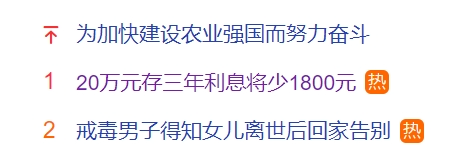 为加快建设农业强国而努力奋斗

1 20万元存三年利息将少1800元 热

2 戒毒男子得知女儿离世后回家告别 热